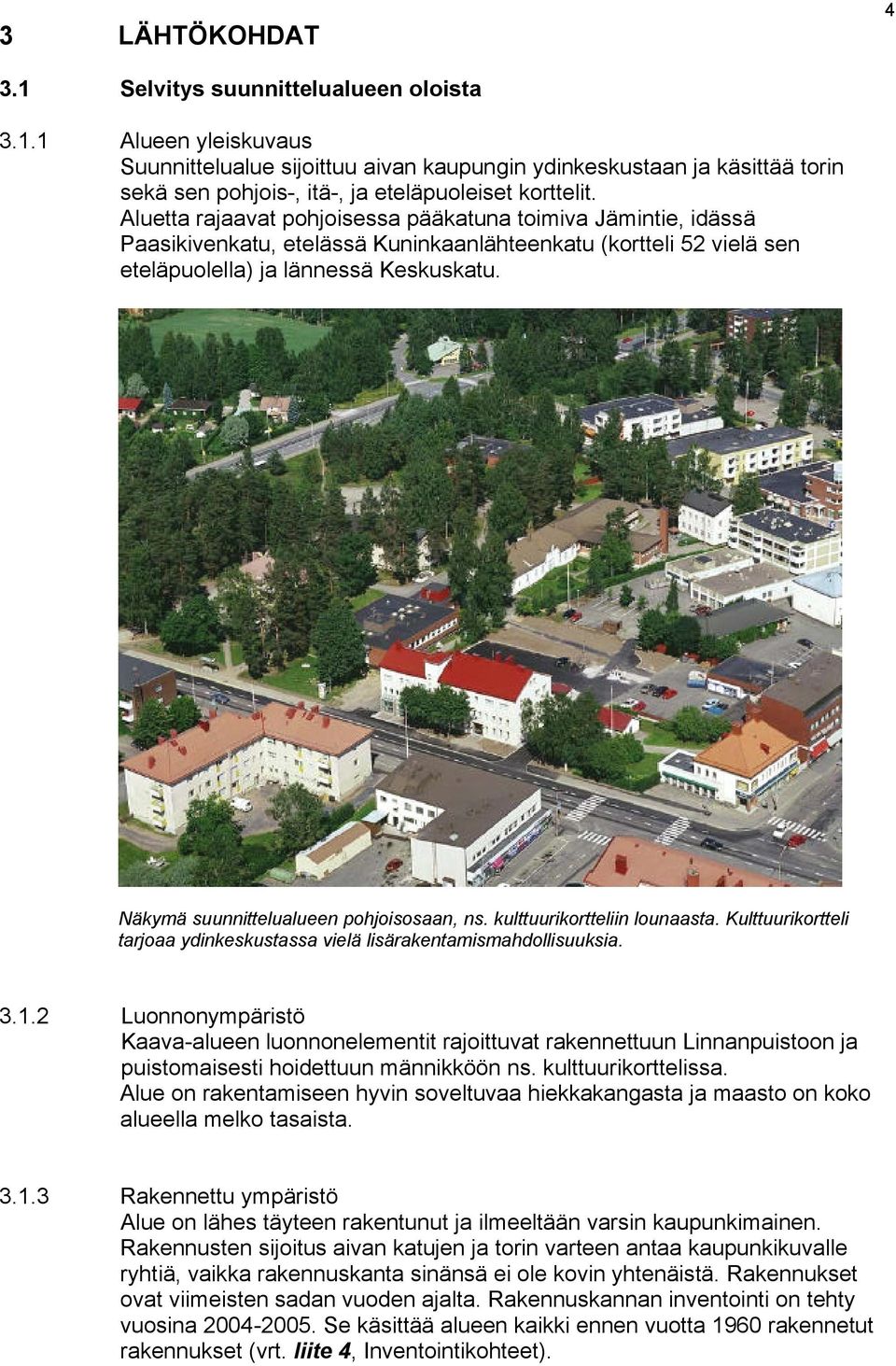 4

3 LÄHTÖKOHDAT

3.1 Selvitys suunnittelualueen oloista

3.1.1 Alueen yleiskuvaus
Suunnittelualue sijoittuu aivan kaupungin ydinkeskustaan ja käsittää torin sekä sen pohjois-, itä-, ja eteläpuoleiset korttelit.
Aluetta rajaavat pohjoisessa pääkatuna toimiva Jämintie, idässä Paasikivenkatu, etelässä Kuninkaanlähteenkatu (kortteli 52 vielä sen eteläpuolella) ja lännessä Keskuskatu.

Näkymä suunnittelualueen pohjoisosaan, ns. kulttuurikortteliin lounaasta. Kulttuurikortteli tarjoaa ydinkeskustassa vielä lisärakentamismahdollisuuksia.

3.1.2 Luonnonympäristö
Kaava-alueen luonnonelementit rajoittuvat rakennettuun Linnanpuistoon ja puistomaisesti hoidettuun männikköön ns. kulttuurikorttelissa.
Alue on rakentamiseen hyvin soveltuvaa hiekkakangasta ja maasto on koko alueella melko tasaista.

3.1.3 Rakennettu ympäristö
Alue on lähes täyteen rakentunut ja ilmeeltään varsin kaupunkimainen. Rakennusten sijoitus aivan katujen ja torin varteen antaa kaupunkikuvalle ryhtiä, vaikka rakennuskanta sinänsä ei ole kovin yhtenäistä. Rakennukset ovat viimeisten sadan vuoden ajalta. Rakennuskannan inventointi on tehty vuosina 2004-2005. Se käsittää alueen kaikki ennen vuotta 1960 rakennetut rakennukset (vrt. liite 4, Inventointikohteet).